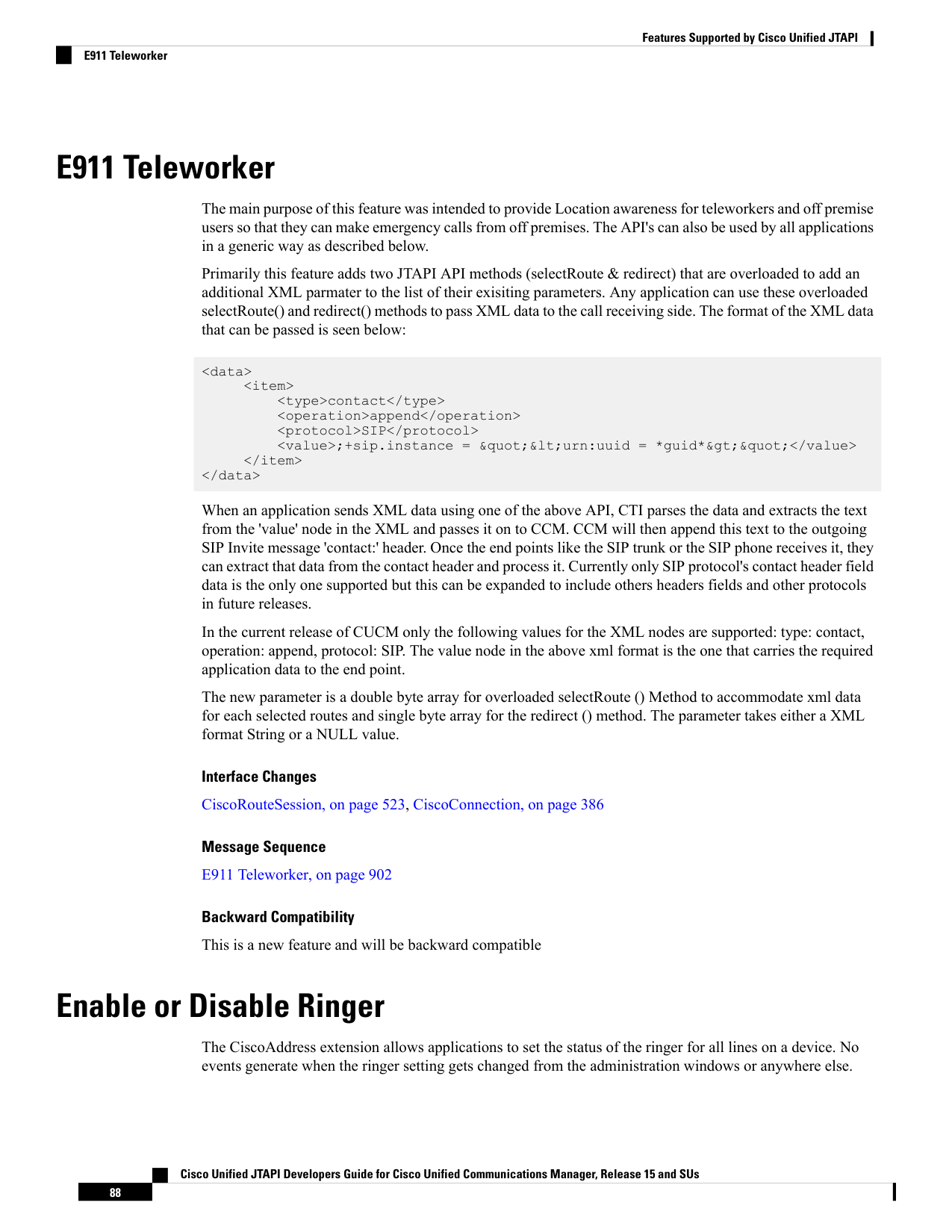 Features Supported by Cisco Unified JTAPI

E911 Teleworker

E911 Teleworker

The main purpose of this feature was intended to provide Location awareness for teleworkers and off premise users so that they can make emergency calls from off premises. The API's can also be used by all applications in a generic way as described below.

Primarily this feature adds two JTAPI API methods (selectRoute & redirect) that are overloaded to add an additional XML parmater to the list of their exisiting parameters. Any application can use these overloaded selectRoute() and redirect() methods to pass XML data to the call receiving side. The format of the XML data that can be passed is seen below:

<data>
     <item>
         <type>contact</type>
         <operation>append</operation>
         <protocol>SIP</protocol>
         <value>;+sip.instance = &quot;&lt;urn:uuid = *guid*&gt;&quot;</value>
     </item>
</data>

When an application sends XML data using one of the above API, CTI parses the data and extracts the text from the 'value' node in the XML and passes it on to CCM. CCM will then append this text to the outgoing SIP Invite message 'contact:' header. Once the end points like the SIP trunk or the SIP phone receives it, they can extract that data from the contact header and process it. Currently only SIP protocol's contact header field data is the only one supported but this can be expanded to include others headers fields and other protocols in future releases.

In the current release of CUCM only the following values for the XML nodes are supported: type: contact, operation: append, protocol: SIP. The value node in the above xml format is the one that carries the required application data to the end point.

The new parameter is a double byte array for overloaded selectRoute () Method to accommodate xml data for each selected routes and single byte array for the redirect () method. The parameter takes either a XML format String or a NULL value.

Interface Changes

CiscoRouteSession, on page 523, CiscoConnection, on page 386

Message Sequence

E911 Teleworker, on page 902

Backward Compatibility

This is a new feature and will be backward compatible

Enable or Disable Ringer

The CiscoAddress extension allows applications to set the status of the ringer for all lines on a device. No events generate when the ringer setting gets changed from the administration windows or anywhere else.

Cisco Unified JTAPI Developers Guide for Cisco Unified Communications Manager, Release 15 and SUs

88